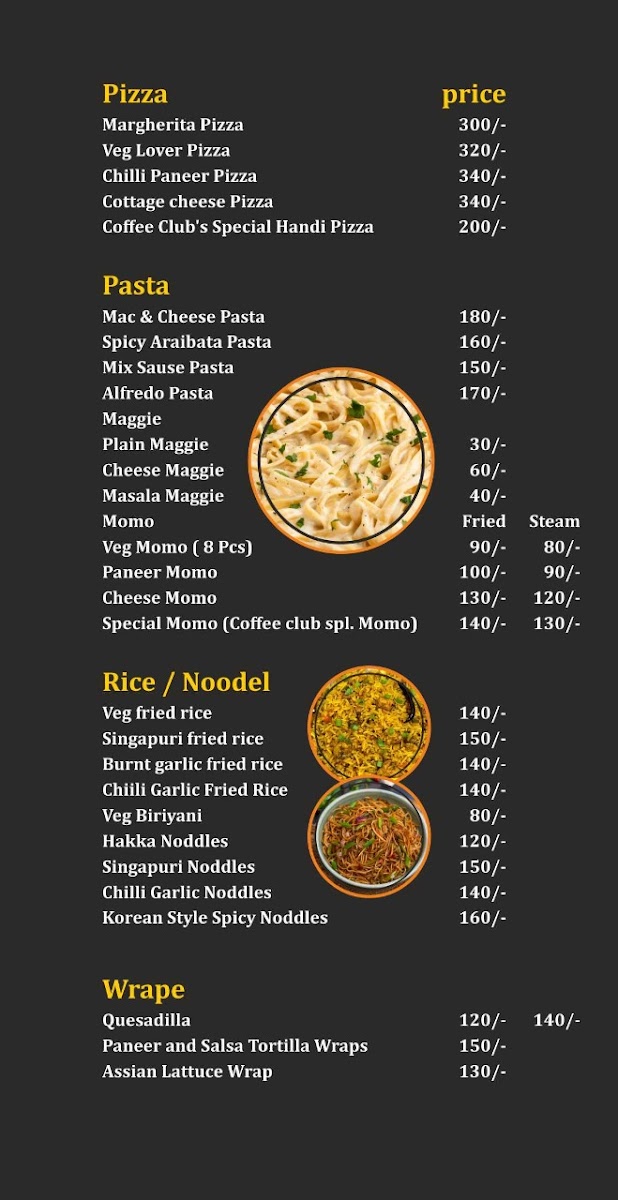 Pizza price
Margherita Pizza 300/-
Veg Lover Pizza 320/-
Chilli Paneer Pizza 340/-
Cottage cheese Pizza 340/-
Coffee Club's Special Handi Pizza 200/-

Pasta
Mac & Cheese Pasta 180/-
Spicy Araibata Pasta 160/-
Mix Sause Pasta 150/-
Alfredo Pasta 170/-
Maggie
Plain Maggie 30/-
Cheese Maggie 60/-
Masala Maggie 40/-
Momo Fried Steam
Veg Momo ( 8 Pcs) 90/- 80/-
Paneer Momo 100/- 90/-
Cheese Momo 130/- 120/-
Special Momo (Coffee club spl. Momo) 140/- 130/-

Rice / Noodel
Veg fried rice 140/-
Singapuri fried rice 150/-
Burnt garlic fried rice 140/-
Chiili Garlic Fried Rice 140/-
Veg Biriyani 80/-
Hakka Noddles 120/-
Singapuri Noddles 150/-
Chilli Garlic Noddles 140/-
Korean Style Spicy Noddles 160/-

Wrape
Quesadilla 120/- 140/-
Paneer and Salsa Tortilla Wraps 150/-
Assian Lattuce Wrap 130/-